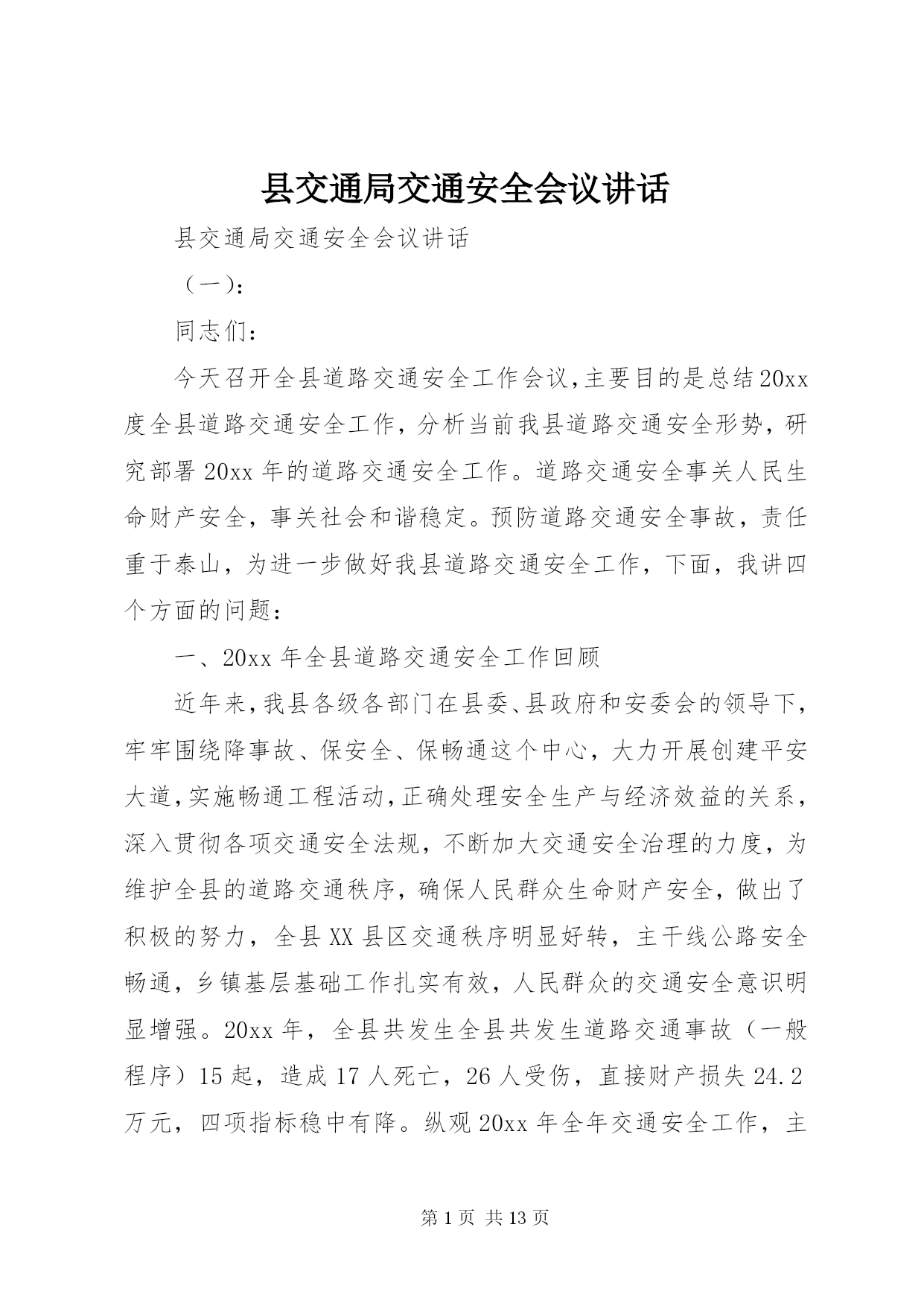 县交通局交通安全会议讲话

县交通局交通安全会议讲话

（一）：

同志们：

今天召开全县道路交通安全工作会议,主要目的是总结20xx度全县道路交通安全工作，分析当前我县道路交通安全形势，研究部署20xx年的道路交通安全工作。道路交通安全事关人民生命财产安全，事关社会和谐稳定。预防道路交通安全事故，责任重于泰山，为进一步做好我县道路交通安全工作，下面，我讲四个方面的问题：

一、20xx年全县道路交通安全工作回顾

近年来,我县各级各部门在县委、县政府和安委会的领导下,牢牢围绕降事故、保安全、保畅通这个中心，大力开展创建平安大道,实施畅通工程活动,正确处理安全生产与经济效益的关系,深入贯彻各项交通安全法规，不断加大交通安全治理的力度，为维护全县的道路交通秩序，确保人民群众生命财产安全，做出了积极的努力，全县XX县区交通秩序明显好转，主干线公路安全畅通，乡镇基层基础工作扎实有效，人民群众的交通安全意识明显增强。20xx年，全县共发生全县共发生道路交通事故（一般程序）15起，造成17人死亡，26人受伤，直接财产损失24.2万元，四项指标稳中有降。纵观20xx年全年交通安全工作，主

第1页 共13页